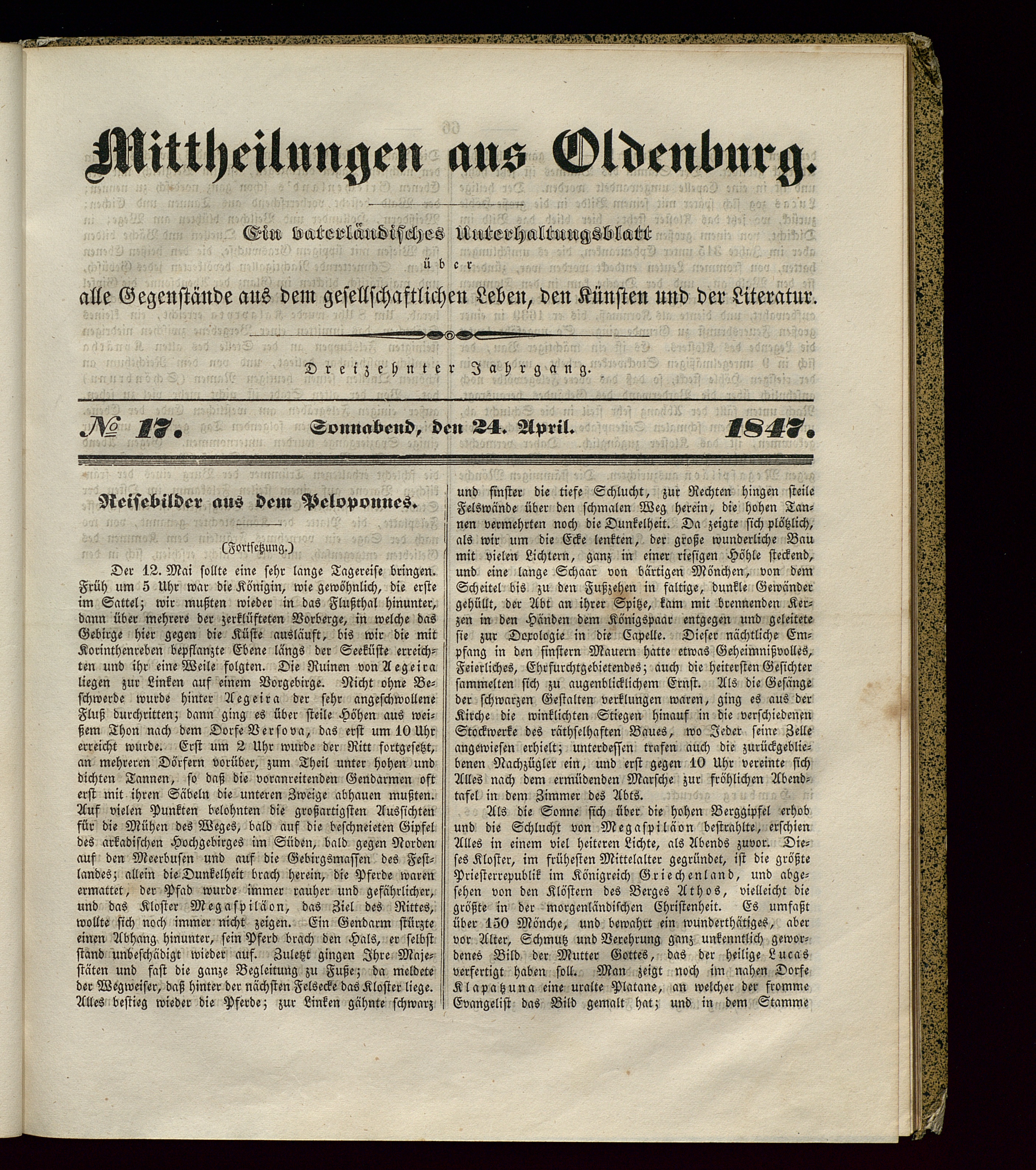 Mittheilungen aus Oldenburg.

Ein vaterländisches Unterhaltungsblatt

über

alle Gegenstände aus dem gesellschaftlichen Leben, den Künsten und der Literatur.

Dreizehnter Jahrgang.

№ 17. Sonnabend, den 24. April. 1847.

Reisebilder aus dem Peloponnes.

(Fortsetzung.)

Der 12. Mai sollte eine sehr lange Tagereise bringen. Früh um 5 Uhr war die Königin, wie gewöhnlich, die erste im Sattel; wir mußten wieder in das Flußthal hinunter, dann über mehrere der zerklüfteten Vorberge, in welche das Gebirge hier gegen die Küste ausläuft, bis wir die mit Korinthenreben bepflanzte Ebene längs der Seeküste erreichten und ihr eine Weile folgten. Die Ruinen von Aegeira liegen zur Linken auf einem Vorgebirge. Nicht ohne Beschwerde wurde hinter Aegeira der sehr angeschwollene Fluß durchritten; dann ging es über steile Höhen aus weißem Thon nach dem Dorfe Versova, das erst um 10 Uhr erreicht wurde. Erst um 2 Uhr wurde der Ritt fortgesetzt, an mehreren Dörfern vorüber, zum Theil unter hohen und dichten Tannen, so daß die voranreitenden Gendarmen oft erst mit ihren Säbeln die unteren Zweige abhauen mußten. Auf vielen Punkten belohnten die großartigsten Aussichten für die Mühen des Weges, bald auf die beschneieten Gipfel des arkadischen Hochgebirges im Süden, bald gegen Norden auf den Meerbusen und auf die Gebirgsmassen des Festlandes; allein die Dunkelheit brach herein, die Pferde waren ermattet, der Pfad wurde immer rauher und gefährlicher, und das Kloster Megaspiläon, das Ziel des Rittes, wollte sich noch immer nicht zeigen. Ein Gendarm stürzte einen Abhang hinunter, sein Pferd brach den Hals, er selbst stand unbeschädigt wieder auf. Zuletzt gingen Ihre Majestäten und fast die ganze Begleitung zu Fuße; da meldete der Wegweiser, daß hinter der nächsten Felsecke das Kloster liege. Alles bestieg wieder die Pferde; zur Linken gähnte schwarz und finster die tiefe Schlucht, zur Rechten hingen steile Felswände über den schmalen Weg herein, die hohen Tannen vermehrten noch die Dunkelheit. Da zeigte sich plötzlich, als wir um die Ecke lenkten, der große wunderliche Bau mit vielen Lichtern, ganz in einer riesigen Höhle steckend, und eine lange Schaar von bärtigen Mönchen, von dem Scheitel bis zu den Fußzehen in faltige, dunkle Gewänder gehüllt, der Abt an ihrer Spitze, kam mit brennenden Kerzen in den Händen dem Königspaar entgegen und geleitete sie zur Doxologie in die Capelle. Dieser nächtliche Empfang in den finstern Mauern hatte etwas Geheimnißvolles, Feierliches, Ehrfurchtgebietendes; auch die heitersten Gesichter sammelten sich zu augenblicklichem Ernst. Als die Gesänge der schwarzen Gestalten verklungen waren, ging es aus der Kirche die winklichten Stiegen hinauf in die verschiedenen Stockwerke des räthselhaften Baues, wo Jeder seine Zelle angewiesen erhielt; unterdessen trafen auch die zurückgebliebenen Nachzügler ein, und erst gegen 10 Uhr vereinte sich Alles nach dem ermüdenden Marsche zur fröhlichen Abendtafel in dem Zimmer des Abts.

Als die Sonne sich über die hohen Berggipfel erhob und die Schlucht von Megaspiläon bestrahlte, erschien Alles in einem viel heiteren Lichte, als Abends zuvor. Dieses Kloster, im frühesten Mittelalter gegründet, ist die größte Priesterrepublik im Königreich Griechenland, und abgesehen von den Klöstern des Berges Athos, vielleicht die größte in der morgenländischen Christenheit. Es umfaßt über 150 Mönche, und bewahrt ein wunderthätiges, aber vor Alter, Schmutz und Verehrung ganz unkenntlich gewordenes Bild der Mutter Gottes, das der heilige Lucas verfertigt haben soll. Man zeigt noch im nahen Dorfe Klapatzuna eine uralte Platane, an welcher der fromme Evangelist das Bild gemalt hat; und in dem Stamme